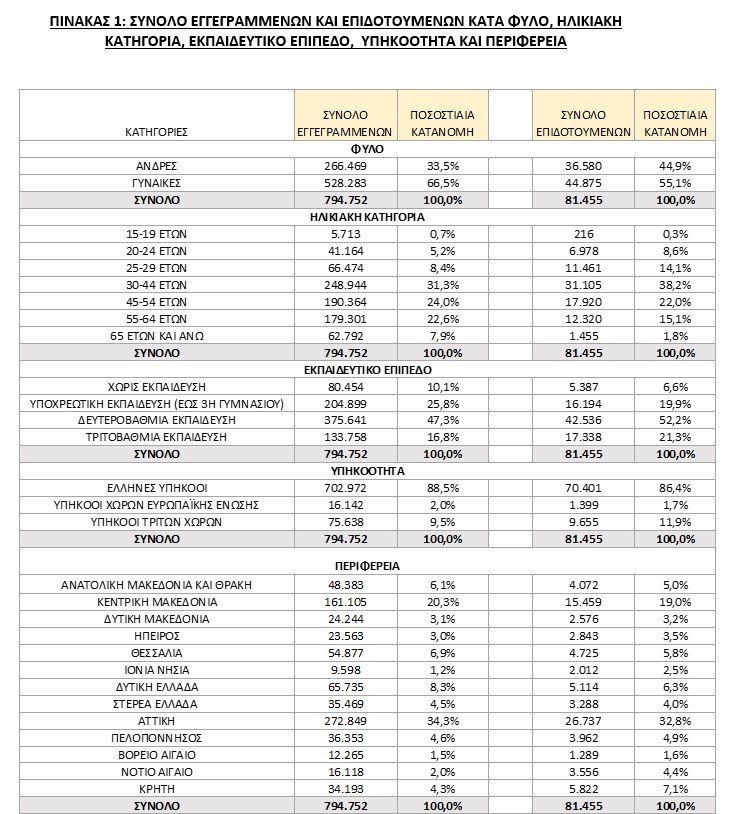 ΠΙΝΑΚΑΣ 1: ΣΥΝΟΛΟ ΕΓΓΕΓΡΑΜΜΕΝΩΝ ΚΑΙ ΕΠΙΔΟΤΟΥΜΕΝΩΝ ΚΑΤΑ ΦΥΛΟ, ΗΛΙΚΙΑΚΗ ΚΑΤΗΓΟΡΙΑ, ΕΚΠΑΙΔΕΥΤΙΚΟ ΕΠΙΠΕΔΟ, ΥΠΗΚΟΟΤΗΤΑ ΚΑΙ ΠΕΡΙΦΕΡΕΙΑ

| ΚΑΤΗΓΟΡΙΕΣ | ΣΥΝΟΛΟ ΕΓΓΕΓΡΑΜΜΕΝΩΝ | ΠΟΣΟΣΤΙΑΙΑ ΚΑΤΑΝΟΜΗ | | ΣΥΝΟΛΟ ΕΠΙΔΟΤΟΥΜΕΝΩΝ | ΠΟΣΟΣΤΙΑΙΑ ΚΑΤΑΝΟΜΗ |
|---|---|---|---|---|---|
| ΦΥΛΟ | | | | | |
| ΑΝΔΡΕΣ | 266.469 | 33,5% | | 36.580 | 44,9% |
| ΓΥΝΑΙΚΕΣ | 528.283 | 66,5% | | 44.875 | 55,1% |
| ΣΥΝΟΛΟ | 794.752 | 100,0% | | 81.455 | 100,0% |
| ΗΛΙΚΙΑΚΗ ΚΑΤΗΓΟΡΙΑ | | | | | |
| 15-19 ΕΤΩΝ | 5.713 | 0,7% | | 216 | 0,3% |
| 20-24 ΕΤΩΝ | 41.164 | 5,2% | | 6.978 | 8,6% |
| 25-29 ΕΤΩΝ | 66.474 | 8,4% | | 11.461 | 14,1% |
| 30-44 ΕΤΩΝ | 248.944 | 31,3% | | 31.105 | 38,2% |
| 45-54 ΕΤΩΝ | 190.364 | 24,0% | | 17.920 | 22,0% |
| 55-64 ΕΤΩΝ | 179.301 | 22,6% | | 12.320 | 15,1% |
| 65 ΕΤΩΝ ΚΑΙ ΑΝΩ | 62.792 | 7,9% | | 1.455 | 1,8% |
| ΣΥΝΟΛΟ | 794.752 | 100,0% | | 81.455 | 100,0% |
| ΕΚΠΑΙΔΕΥΤΙΚΟ ΕΠΙΠΕΔΟ | | | | | |
| ΧΩΡΙΣ ΕΚΠΑΙΔΕΥΣΗ | 80.454 | 10,1% | | 5.387 | 6,6% |
| ΥΠΟΧΡΕΩΤΙΚΗ ΕΚΠΑΙΔΕΥΣΗ (ΕΩΣ 3Η ΓΥΜΝΑΣΙΟΥ) | 204.899 | 25,8% | | 16.194 | 19,9% |
| ΔΕΥΤΕΡΟΒΑΘΜΙΑ ΕΚΠΑΙΔΕΥΣΗ | 375.641 | 47,3% | | 42.536 | 52,2% |
| ΤΡΙΤΟΒΑΘΜΙΑ ΕΚΠΑΙΔΕΥΣΗ | 133.758 | 16,8% | | 17.338 | 21,3% |
| ΣΥΝΟΛΟ | 794.752 | 100,0% | | 81.455 | 100,0% |
| ΥΠΗΚΟΟΤΗΤΑ | | | | | |
| ΕΛΛΗΝΕΣ ΥΠΗΚΟΟΙ | 702.972 | 88,5% | | 70.401 | 86,4% |
| ΥΠΗΚΟΟΙ ΧΩΡΩΝ ΕΥΡΩΠΑΪΚΗΣ ΕΝΩΣΗΣ | 16.142 | 2,0% | | 1.399 | 1,7% |
| ΥΠΗΚΟΟΙ ΤΡΙΤΩΝ ΧΩΡΩΝ | 75.638 | 9,5% | | 9.655 | 11,9% |
| ΣΥΝΟΛΟ | 794.752 | 100,0% | | 81.455 | 100,0% |
| ΠΕΡΙΦΕΡΕΙΑ | | | | | |
| ΑΝΑΤΟΛΙΚΗ ΜΑΚΕΔΟΝΙΑ ΚΑΙ ΘΡΑΚΗ | 48.383 | 6,1% | | 4.072 | 5,0% |
| ΚΕΝΤΡΙΚΗ ΜΑΚΕΔΟΝΙΑ | 161.105 | 20,3% | | 15.459 | 19,0% |
| ΔΥΤΙΚΗ ΜΑΚΕΔΟΝΙΑ | 24.244 | 3,1% | | 2.576 | 3,2% |
| ΗΠΕΙΡΟΣ | 23.563 | 3,0% | | 2.843 | 3,5% |
| ΘΕΣΣΑΛΙΑ | 54.877 | 6,9% | | 4.725 | 5,8% |
| ΙΟΝΙΑ ΝΗΣΙΑ | 9.598 | 1,2% | | 2.012 | 2,5% |
| ΔΥΤΙΚΗ ΕΛΛΑΔΑ | 65.735 | 8,3% | | 5.114 | 6,3% |
| ΣΤΕΡΕΑ ΕΛΛΑΔΑ | 35.469 | 4,5% | | 3.288 | 4,0% |
| ΑΤΤΙΚΗ | 272.849 | 34,3% | | 26.737 | 32,8% |
| ΠΕΛΟΠΟΝΝΗΣΟΣ | 36.353 | 4,6% | | 3.962 | 4,9% |
| ΒΟΡΕΙΟ ΑΙΓΑΙΟ | 12.265 | 1,5% | | 1.289 | 1,6% |
| ΝΟΤΙΟ ΑΙΓΑΙΟ | 16.118 | 2,0% | | 3.556 | 4,4% |
| ΚΡΗΤΗ | 34.193 | 4,3% | | 5.822 | 7,1% |
| ΣΥΝΟΛΟ | 794.752 | 100,0% | | 81.455 | 100,0% |